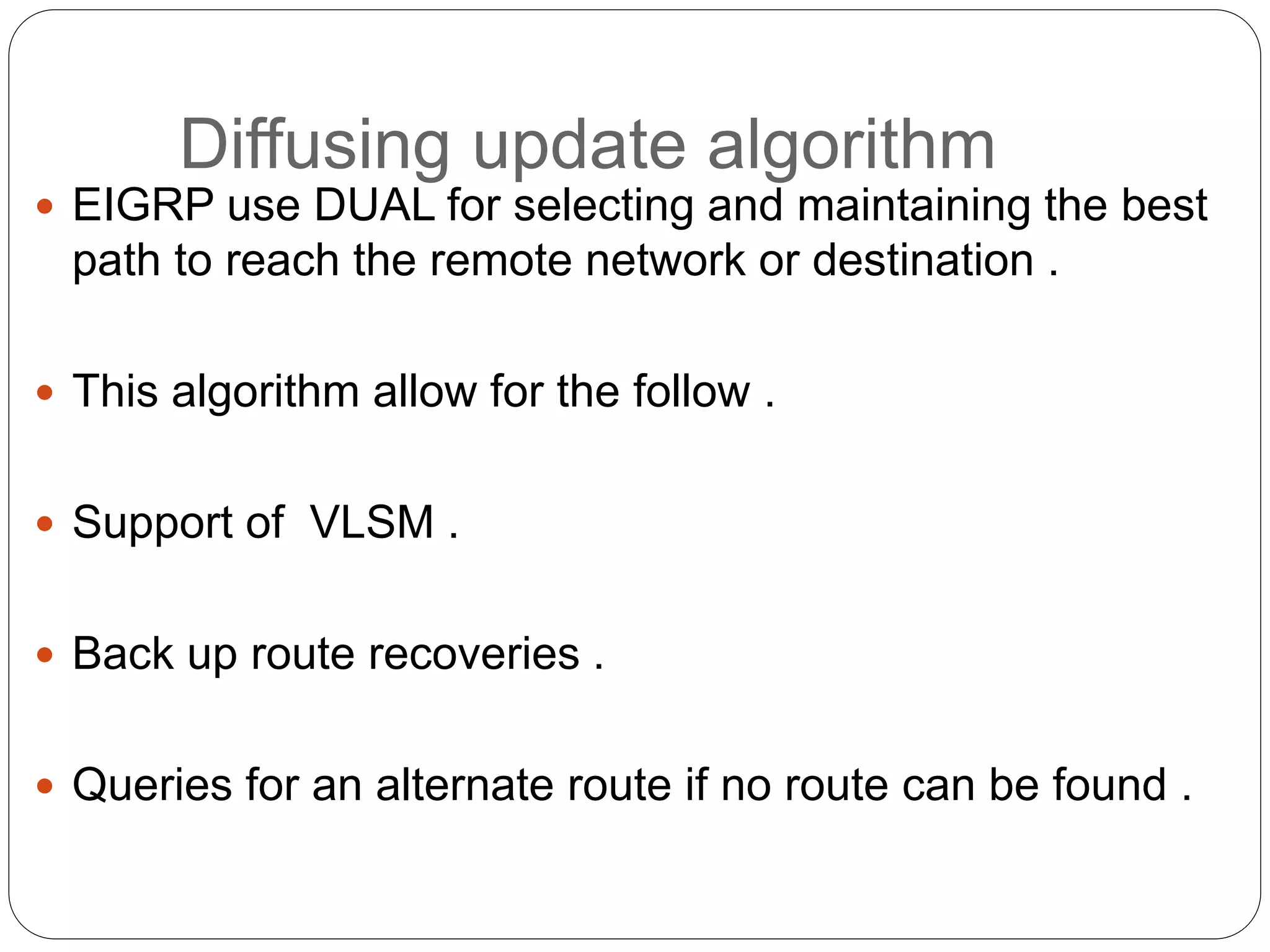 Diffusing update algorithm

• EIGRP use DUAL for selecting and maintaining the best path to reach the remote network or destination .

• This algorithm allow for the follow .

• Support of  VLSM .

• Back up route recoveries .

• Queries for an alternate route if no route can be found .